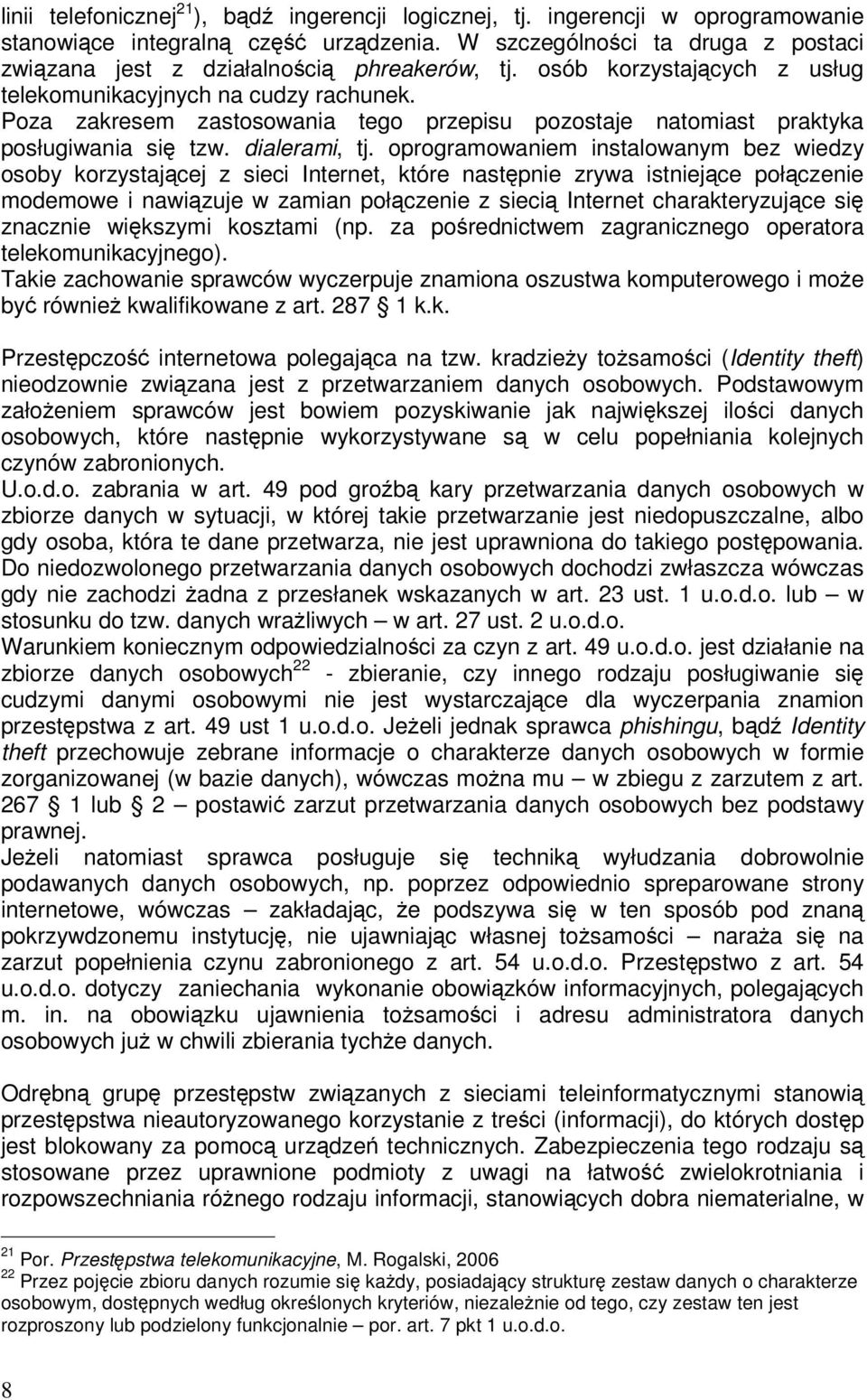 linii telefonicznej$^{21}$), bądź ingerencji logicznej, tj. ingerencji w oprogramowanie stanowiące integralną część urządzenia. W szczególności ta druga z postaci związana jest z działalnością phreakerów, tj. osób korzystających z usług telekomunikacyjnych na cudzy rachunek.
Poza zakresem zastosowania tego przepisu pozostaje natomiast praktyka posługiwania się tzw. dialerami, tj. oprogramowaniem instalowanym bez wiedzy osoby korzystającej z sieci Internet, które następnie zrywa istniejące połączenie modemowe i nawiązuje w zamian połączenie z siecią Internet charakteryzujące się znacznie większymi kosztami (np. za pośrednictwem zagranicznego operatora telekomunikacyjnego).
Takie zachowanie sprawców wyczerpuje znamiona oszustwa komputerowego i może być również kwalifikowane z art. 287  1 k.k.

Przestępczość internetowa polegająca na tzw. kradzieży tożsamości (Identity theft) nieodzownie związana jest z przetwarzaniem danych osobowych. Podstawowym założeniem sprawców jest bowiem pozyskiwanie jak największej ilości danych osobowych, które następnie wykorzystywane są w celu popełniania kolejnych czynów zabronionych.
U.o.d.o. zabrania w art. 49 pod groźbą kary przetwarzania danych osobowych w zbiorze danych w sytuacji, w której takie przetwarzanie jest niedopuszczalne, albo gdy osoba, która te dane przetwarza, nie jest uprawniona do takiego postępowania.
Do niedozwolonego przetwarzania danych osobowych dochodzi zwłaszcza wówczas gdy nie zachodzi żadna z przesłanek wskazanych w art. 23 ust. 1 u.o.d.o. lub – w stosunku do tzw. danych wrażliwych – w art. 27 ust. 2 u.o.d.o.
Warunkiem koniecznym odpowiedzialności za czyn z art. 49 u.o.d.o. jest działanie na zbiorze danych osobowych$^{22}$ - zbieranie, czy innego rodzaju posługiwanie się cudzymi danymi osobowymi nie jest wystarczające dla wyczerpania znamion przestępstwa z art. 49 ust 1 u.o.d.o. Jeżeli jednak sprawca phishingu, bądź Identity theft przechowuje zebrane informacje o charakterze danych osobowych w formie zorganizowanej (w bazie danych), wówczas można mu – w zbiegu z zarzutem z art. 267  1 lub 2 – postawić zarzut przetwarzania danych osobowych bez podstawy prawnej.
Jeżeli natomiast sprawca posługuje się techniką wyłudzania dobrowolnie podawanych danych osobowych, np. poprzez odpowiednio spreparowane strony internetowe, wówczas – zakładając, że podszywa się w ten sposób pod znaną pokrzywdzonemu instytucję, nie ujawniając własnej tożsamości – naraża się na zarzut popełnienia czynu zabronionego z art. 54 u.o.d.o. Przestępstwo z art. 54 u.o.d.o. dotyczy zaniechania wykonanie obowiązków informacyjnych, polegających m. in. na obowiązku ujawnienia tożsamości i adresu administratora danych osobowych już w chwili zbierania tychże danych.

Odrębną grupę przestępstw związanych z sieciami teleinformatycznymi stanowią przestępstwa nieautoryzowanego korzystanie z treści (informacji), do których dostęp jest blokowany za pomocą urządzeń technicznych. Zabezpieczenia tego rodzaju są stosowane przez uprawnione podmioty z uwagi na łatwość zwielokrotniania i rozpowszechniania różnego rodzaju informacji, stanowiących dobra niematerialne, w

$^{21}$ Por. Przestępstwa telekomunikacyjne, M. Rogalski, 2006
$^{22}$ Przez pojęcie zbioru danych rozumie się każdy, posiadający strukturę zestaw danych o charakterze osobowym, dostępnych według określonych kryteriów, niezależnie od tego, czy zestaw ten jest rozproszony lub podzielony funkcjonalnie – por. art. 7 pkt 1 u.o.d.o.

8